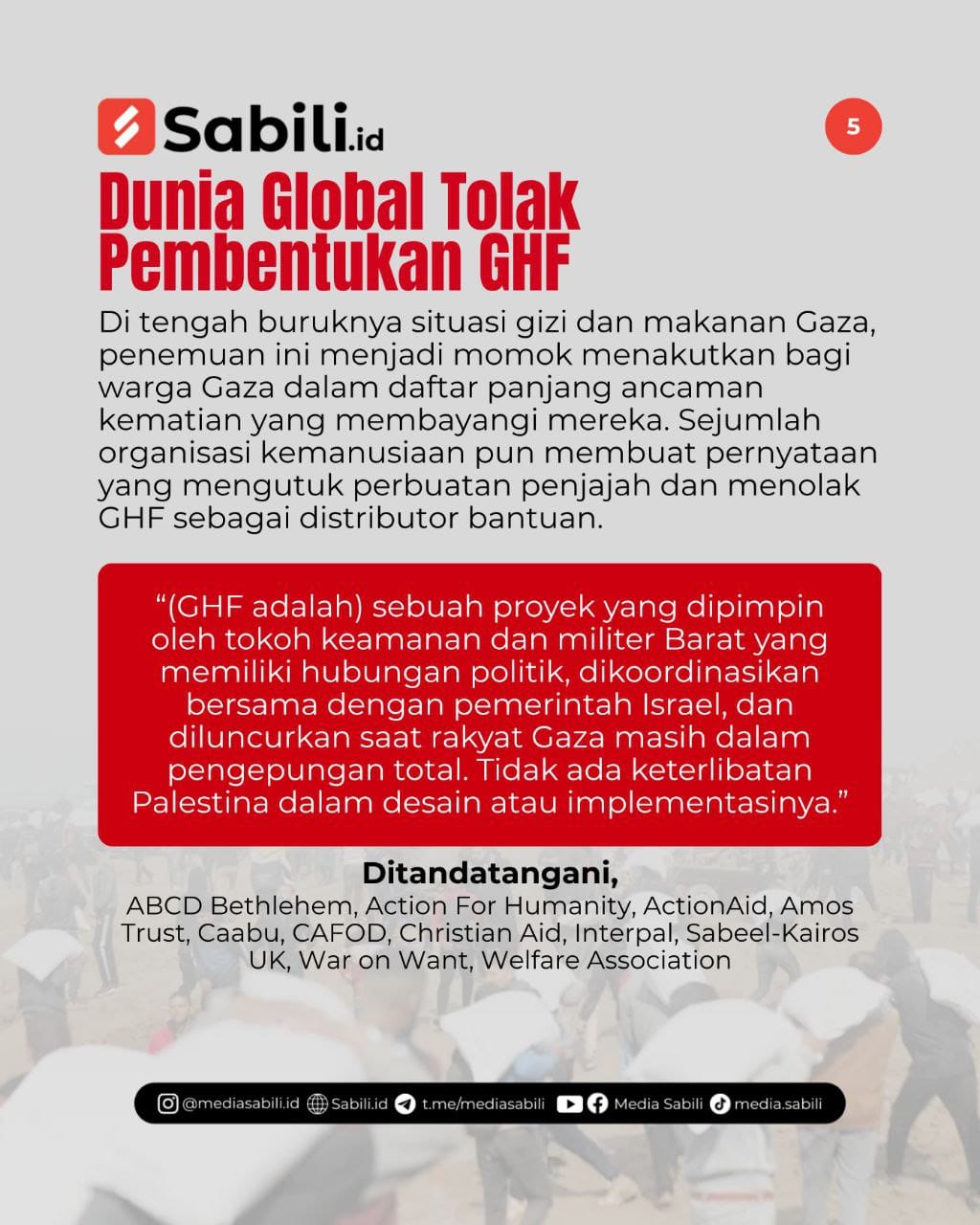 Sabili.id

5

Dunia Global Tolak Pembentukan GHF

Di tengah buruknya situasi gizi dan makanan Gaza, penemuan ini menjadi momok menakutkan bagi warga Gaza dalam daftar panjang ancaman kematian yang membayangi mereka. Sejumlah organisasi kemanusiaan pun membuat pernyataan yang mengutuk perbuatan penjajah dan menolak GHF sebagai distributor bantuan.

“(GHF adalah) sebuah proyek yang dipimpin oleh tokoh keamanan dan militer Barat yang memiliki hubungan politik, dikoordinasikan bersama dengan pemerintah Israel, dan diluncurkan saat rakyat Gaza masih dalam pengepungan total. Tidak ada keterlibatan Palestina dalam desain atau implementasinya.”

Ditandatangani,
ABCD Bethlehem, Action For Humanity, ActionAid, Amos Trust, Caabu, CAFOD, Christian Aid, Interpal, Sabeel-Kairos UK, War on Want, Welfare Association

@mediasabili.id Sabili.id t.me/mediasabili Media Sabili media.sabili